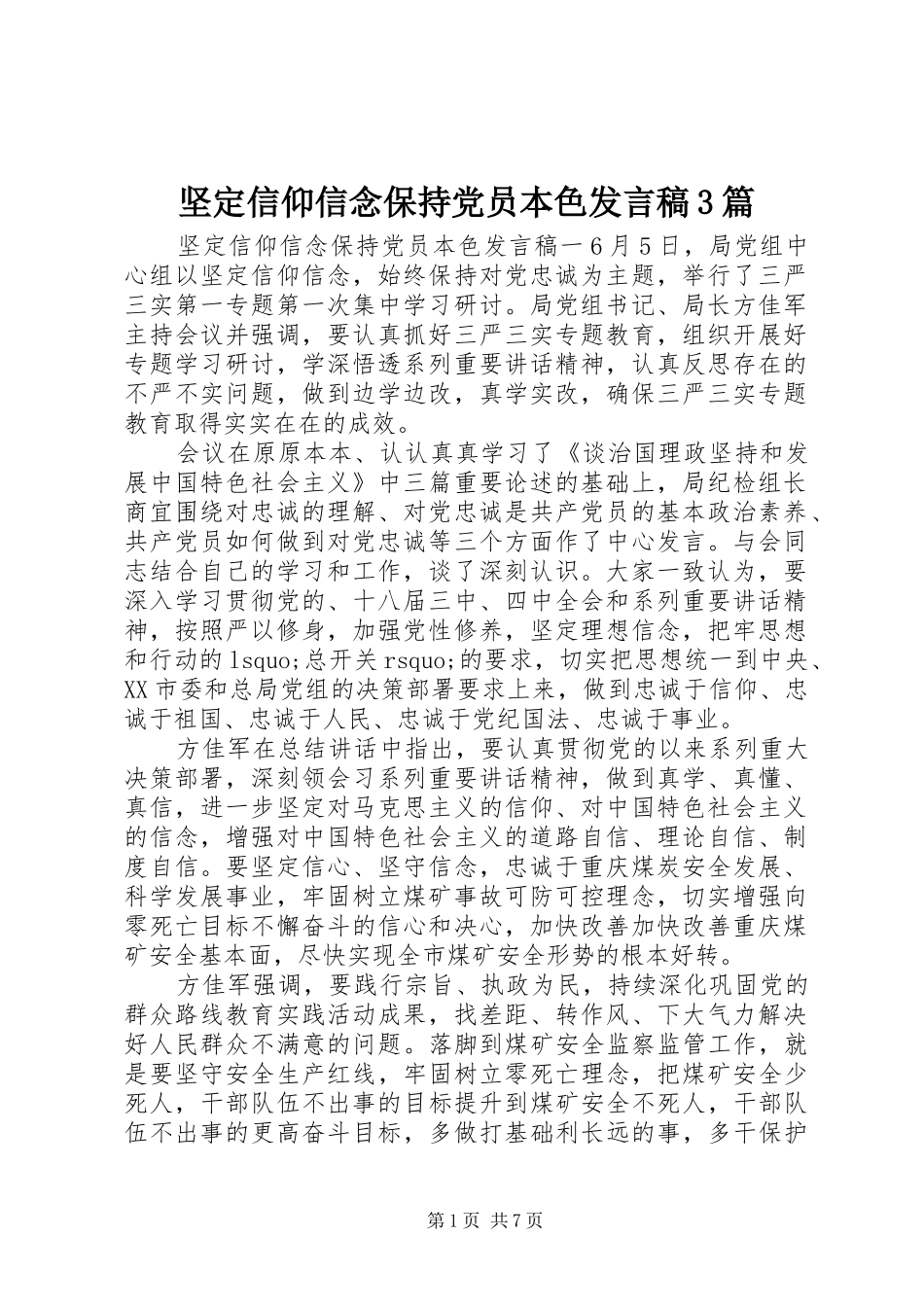 坚定信仰信念保持党员本色发言稿3篇

坚定信仰信念保持党员本色发言稿一6月5日，局党组中心组以坚定信仰信念，始终保持对党忠诚为主题，举行了三严三实第一专题第一次集中学习研讨。局党组书记、局长方佳军主持会议并强调，要认真抓好三严三实专题教育，组织开展好专题学习研讨，学深悟透系列重要讲话精神，认真反思存在的不严不实问题，做到边学边改，真学实改，确保三严三实专题教育取得实实在在的成效。

会议在原原本本、认认真真学习了《谈治国理政坚持和发展中国特色社会主义》中三篇重要论述的基础上，局纪检组长商宜围绕对忠诚的理解、对党忠诚是共产党员的基本政治素养、共产党员如何做到对党忠诚等三个方面作了中心发言。与会同志结合自己的学习和工作，谈了深刻认识。大家一致认为，要深入学习贯彻党的、十八届三中、四中全会和系列重要讲话精神，按照严以修身，加强党性修养，坚定理想信念，把牢思想和行动的lsquo;总开关rsquo;的要求，切实把思想统一到中央、XX市委和总局党组的决策部署要求上来，做到忠诚于信仰、忠诚于祖国、忠诚于人民、忠诚于党纪国法、忠诚于事业。

方佳军在总结讲话中指出，要认真贯彻党的以来系列重大决策部署，深刻领会习系列重要讲话精神，做到真学、真懂、真信，进一步坚定对马克思主义的信仰、对中国特色社会主义的信念，增强对中国特色社会主义的道路自信、理论自信、制度自信。要坚定信心、坚守信念，忠诚于重庆煤炭安全发展、科学发展事业，牢固树立煤矿事故可防可控理念，切实增强向零死亡目标不懈奋斗的信心和决心，加快改善加快改善重庆煤矿安全基本面，尽快实现全市煤矿安全形势的根本好转。

方佳军强调，要践行宗旨、执政为民，持续深化巩固党的群众路线教育实践活动成果，找差距、转作风、下大气力解决好人民群众不满意的问题。落脚到煤矿安全监察监管工作，就是要坚守安全生产红线，牢固树立零死亡理念，把煤矿安全少死人，干部队伍不出事的目标提升到煤矿安全不死人，干部队伍不出事的更高奋斗目标，多做打基础利长远的事，多干保护

第1页 共7页